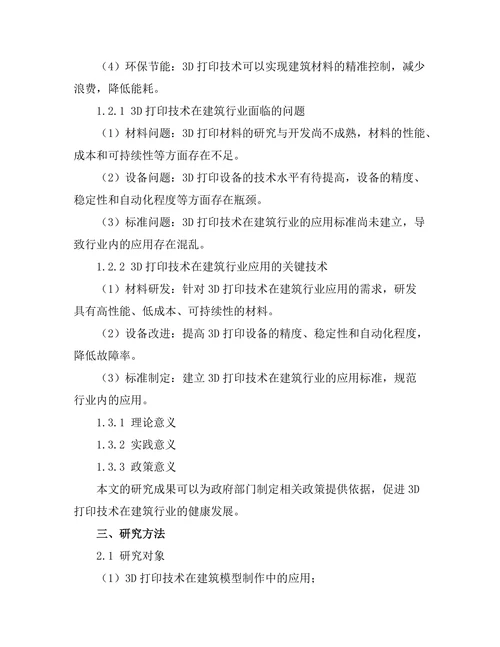 （4）环保节能：3D 打印技术可以实现建筑材料的精准控制，减少浪费，降低能耗。

1.2.1 3D 打印技术在建筑行业面临的问题

（1）材料问题：3D 打印材料的研究与开发尚不成熟，材料的性能、成本和可持续性等方面存在不足。

（2）设备问题：3D 打印设备的技术水平有待提高，设备的精度、稳定性和自动化程度等方面存在瓶颈。

（3）标准问题：3D 打印技术在建筑行业的应用标准尚未建立，导致行业内的应用存在混乱。

1.2.2 3D 打印技术在建筑行业应用的关键技术

（1）材料研发：针对 3D 打印技术在建筑行业应用的需求，研发具有高性能、低成本、可持续性的材料。

（2）设备改进：提高 3D 打印设备的精度、稳定性和自动化程度，降低故障率。

（3）标准制定：建立 3D 打印技术在建筑行业的应用标准，规范行业内的应用。

1.3.1 理论意义

1.3.2 实践意义

1.3.3 政策意义

本文的研究成果可以为政府部门制定相关政策提供依据，促进 3D 打印技术在建筑行业的健康发展。

三、研究方法

2.1 研究对象

（1）3D 打印技术在建筑模型制作中的应用；